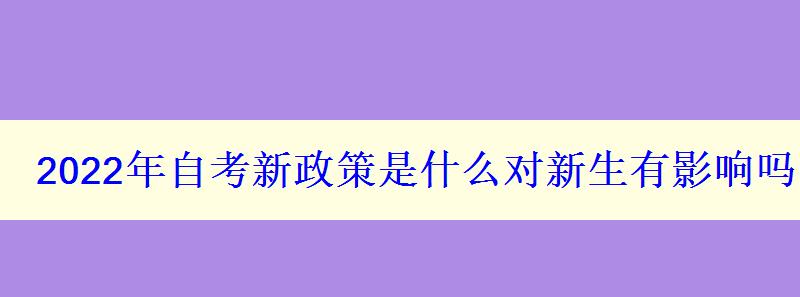 2022年自考新政策是什么对新生有影响吗